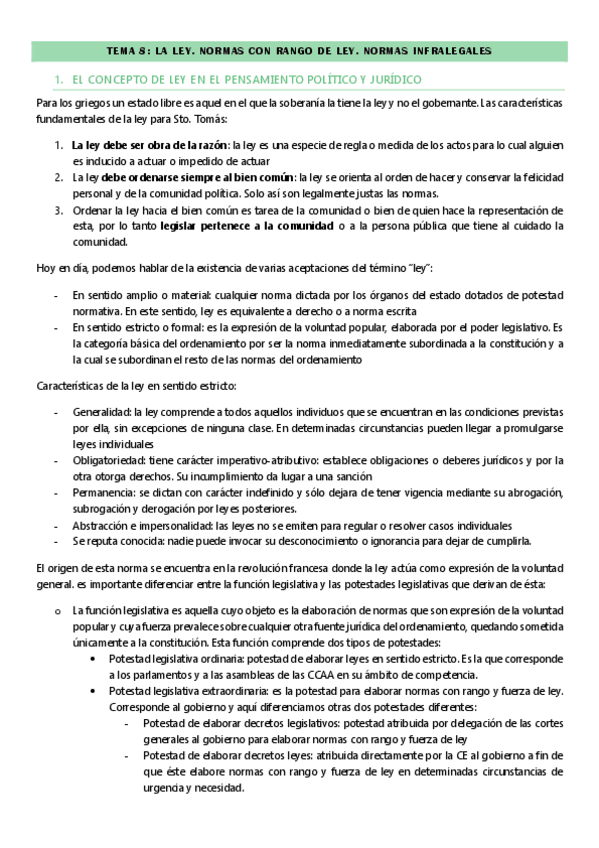 TEMA 8: LA LEY. NORMAS CON RANGO DE LEY. NORMAS INFRALEGALES

1. EL CONCEPTO DE LEY EN EL PENSAMIENTO POLÍTICO Y JURÍDICO

Para los griegos un estado libre es aquel en el que la soberanía la tiene la ley y no el gobernante. Las características fundamentales de la ley para Sto. Tomás:

1. La ley debe ser obra de la razón: la ley es una especie de regla o medida de los actos para lo cual alguien es inducido a actuar o impedido de actuar
2. La ley debe ordenarse siempre al bien común: la ley se orienta al orden de hacer y conservar la felicidad personal y de la comunidad política. Solo así son legalmente justas las normas.
3. Ordenar la ley hacia el bien común es tarea de la comunidad o bien de quien hace la representación de esta, por lo tanto legislar pertenece a la comunidad o a la persona pública que tiene al cuidado la comunidad.

Hoy en día, podemos hablar de la existencia de varias aceptaciones del término "ley":

- En sentido amplio o material: cualquier norma dictada por los órganos del estado dotados de potestad normativa. En este sentido, ley es equivalente a derecho o a norma escrita
- En sentido estricto o formal: es la expresión de la voluntad popular, elaborada por el poder legislativo. Es la categoría básica del ordenamiento por ser la norma inmediatamente subordinada a la constitución y a la cual se subordinan el resto de las normas del ordenamiento

Características de la ley en sentido estricto:

- Generalidad: la ley comprende a todos aquellos individuos que se encuentran en las condiciones previstas por ella, sin excepciones de ninguna clase. En determinadas circunstancias pueden llegar a promulgarse leyes individuales
- Obligatoriedad: tiene carácter imperativo-atributivo: establece obligaciones o deberes jurídicos y por la otra otorga derechos. Su incumplimiento da lugar a una sanción
- Permanencia: se dictan con carácter indefinido y sólo dejara de tener vigencia mediante su abrogación, subrogación y derogación por leyes posteriores.
- Abstracción e impersonalidad: las leyes no se emiten para regular o resolver casos individuales
- Se reputa conocida: nadie puede invocar su desconocimiento o ignorancia para dejar de cumplirla.

El origen de esta norma se encuentra en la revolución francesa donde la ley actúa como expresión de la voluntad general. es importante diferenciar entre la función legislativa y las potestades legislativas que derivan de ésta:

o La función legislativa es aquella cuyo objeto es la elaboración de normas que son expresión de la voluntad popular y cuya fuerza prevalece sobre cualquier otra fuente jurídica del ordenamiento, quedando sometida únicamente a la constitución. Esta función comprende dos tipos de potestades:
• Potestad legislativa ordinaria: potestad de elaborar leyes en sentido estricto. Es la que corresponde a los parlamentos y a las asambleas de las CCAA en su ámbito de competencia.
• Potestad legislativa extraordinaria: es la potestad para elaborar normas con rango y fuerza de ley. Corresponde al gobierno y aquí diferenciamos otras dos potestades diferentes:
- Potestad de elaborar decretos legislativos: potestad atribuida por delegación de las cortes generales al gobierno para elaborar normas con rango y fuerza de ley
- Potestad de elaborar decretos leyes: atribuida directamente por la CE al gobierno a fin de que éste elabore normas con rango y fuerza de ley en determinadas circunstancias de urgencia y necesidad.